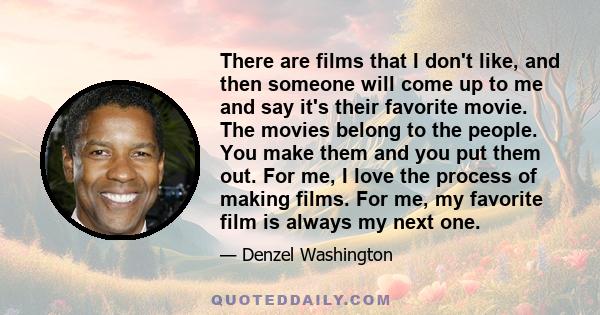 There are films that I don't like, and then someone will come up to me and say it's their favorite movie. The movies belong to the people. You make them and you put them out. For me, I love the process of making films. For me, my favorite film is always my next one.

— Denzel Washington

QUOTEDDAILY.COM